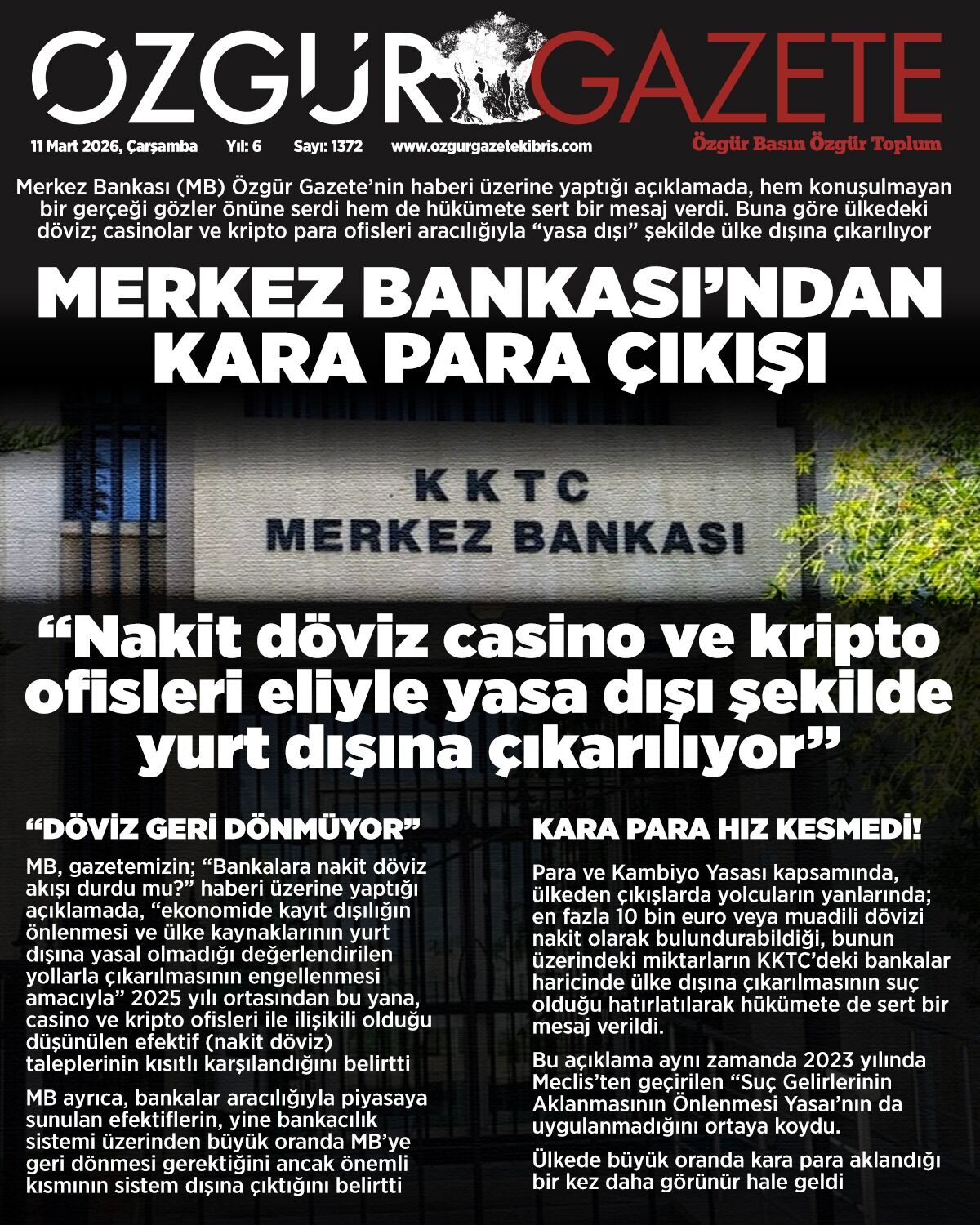 ÖZGÜR GAZETE

11 Mart 2026, Çarşamba Yıl: 6 Sayı: 1372 www.ozgurgazetekibris.com

Özgür Basın Özgür Toplum

Merkez Bankası (MB) Özgür Gazete'nin haberi üzerine yaptığı açıklamada, hem konuşulmayan bir gerçeği gözler önüne serdi hem de hükümete sert bir mesaj verdi. Buna göre ülkedeki döviz; casinolar ve kripto para ofisleri aracılığıyla "yasa dışı" şekilde ülke dışına çıkarılıyor

MERKEZ BANKASI'NDAN KARA PARA ÇIKIŞI

KKTC
MERKEZ BANKASI

"Nakit döviz casino ve kripto ofisleri eliyle yasa dışı şekilde yurt dışına çıkarılıyor"

"DÖVİZ GERİ DÖNMÜYOR"

MB, gazetemizin; "Bankalara nakit döviz akışı durdu mu?" haberi üzerine yaptığı açıklamada, "ekonomide kayıt dışılığın önlenmesi ve ülke kaynaklarının yurt dışına yasal olmadığı değerlendirilen yollarla çıkarılmasının engellenmesi amacıyla" 2025 yılı ortasından bu yana, casino ve kripto ofisleri ile ilişikili olduğu düşünülen efektif (nakit döviz) taleplerinin kısıtlı karşılandığını belirtti

MB ayrıca, bankalar aracılığıyla piyasaya sunulan efektiflerin, yine bankacılık sistemi üzerinden büyük oranda MB'ye geri dönmesi gerektiğini ancak önemli kısmının sistem dışına çıktığını belirtti

KARA PARA HIZ KESMEDİ!

Para ve Kambiyo Yasası kapsamında, ülkeden çıkışlarda yolcuların yanlarında; en fazla 10 bin euro veya muadili dövizi nakit olarak bulundurabildiği, bunun üzerindeki miktarların KKTC'deki bankalar haricinde ülke dışına çıkarılmasının suç olduğu hatırlatılarak hükümete de sert bir mesaj verildi.

Bu açıklama aynı zamanda 2023 yılında Meclis'ten geçirilen "Suç Gelirlerinin Aklanmasının Önlenmesi Yasaı'nın da uygulanmadığını ortaya koydu.

Ülkede büyük oranda kara para aklandığı bir kez daha görünür hale geldi